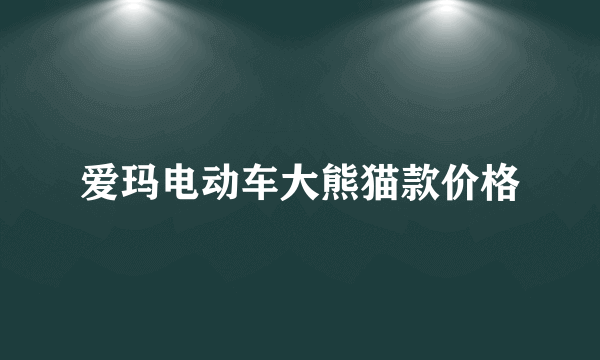 爱玛电动车大熊猫款价格